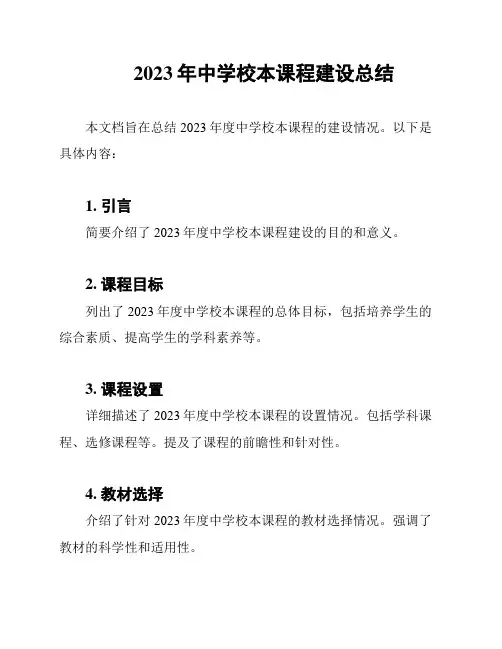 2023 年中学校本课程建设总结

本文档旨在总结 2023 年度中学校本课程的建设情况。以下是具体内容：

1. 引言

简要介绍了 2023 年度中学校本课程建设的目的和意义。

2. 课程目标

列出了 2023 年度中学校本课程的总体目标，包括培养学生的综合素质、提高学生的学科素养等。

3. 课程设置

详细描述了 2023 年度中学校本课程的设置情况。包括学科课程、选修课程等。提及了课程的前瞻性和针对性。

4. 教材选择

介绍了针对 2023 年度中学校本课程的教材选择情况。强调了教材的科学性和适用性。